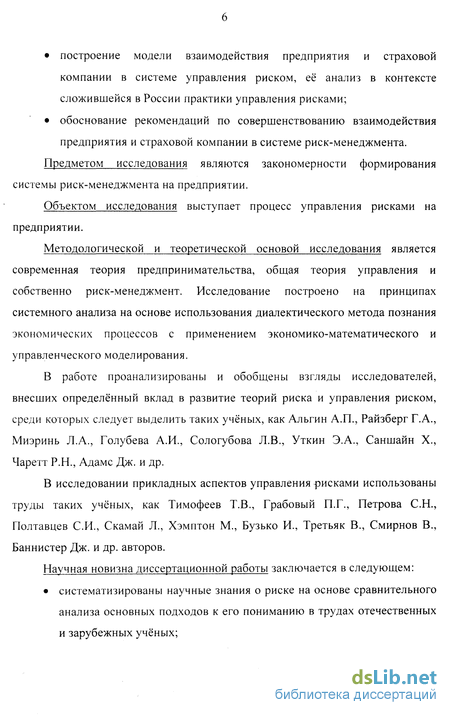 6

• построение модели взаимодействия предприятия и страховой компании в системе управления риском, её анализ в контексте сложившейся в России практики управления рисками;

• обоснование рекомендаций по совершенствованию взаимодействия предприятия и страховой компании в системе риск-менеджмента.

Предметом исследования являются закономерности формирования системы риск-менеджмента на предприятии.

Объектом исследования выступает процесс управления рисками на предприятии.

Методологической и теоретической основой исследования является современная теория предпринимательства, общая теория управления и собственно риск-менеджмент. Исследование построено на принципах системного анализа на основе использования диалектического метода познания экономических процессов с применением экономико-математического и управленческого моделирования.

В работе проанализированы и обобщены взгляды исследователей, внесших определённый вклад в развитие теорий риска и управления риском, среди которых следует выделить таких учёных, как Альгин А.П., Райзберг Г.А., Миэринь Л.А., Голубева А.И., Сологубова Л.В., Уткин Э.А., Саншайн Х., Чаретт Р.Н., Адамс Дж. и др.

В исследовании прикладных аспектов управления рисками использованы труды таких учёных, как Тимофеев Т.В., Грабовый П.Г., Петрова С.Н., Полтавцев С.И., Скамай Л., Хэмптон М., Бузько И., Третьяк В., Смирнов В., Баннистер Дж. и др. авторов.

Научная новизна диссертационной работы заключается в следующем:

• систематизированы научные знания о риске на основе сравнительного анализа основных подходов к его пониманию в трудах отечественных и зарубежных учёных;

dsLib.net
библиотека диссертаций